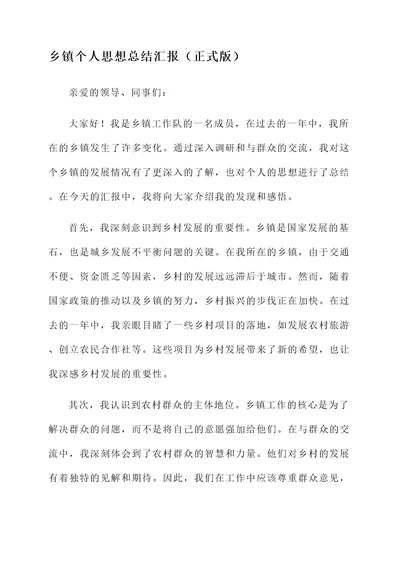 乡镇个人思想总结汇报（正式版）

亲爱的领导、同事们：

大家好！我是乡镇工作队的一名成员，在过去的一年中，我所在的乡镇发生了许多变化。通过深入调研和与群众的交流，我对这个乡镇的发展情况有了更深入的了解，也对个人的思想进行了总结。在今天的汇报中，我将向大家介绍我的发现和感悟。

首先，我深刻意识到乡村发展的重要性。乡镇是国家发展的基石，也是城乡发展不平衡问题的关键。在我所在的乡镇，由于交通不便、资金匮乏等因素，乡村的发展远远滞后于城市。然而，随着国家政策的推动以及乡镇的努力，乡村振兴的步伐正在加快。在过去的一年中，我亲眼目睹了一些乡村项目的落地，如发展农村旅游、创立农民合作社等。这些项目为乡村发展带来了新的希望，也让我深感乡村发展的重要性。

其次，我认识到农村群众的主体地位。乡镇工作的核心是为了解决群众的问题，而不是将自己的意愿强加给他们。在与群众的交流中，我深刻体会到了农村群众的智慧和力量。他们对乡村的发展有着独特的见解和期待。因此，我们在工作中应该尊重群众意见，